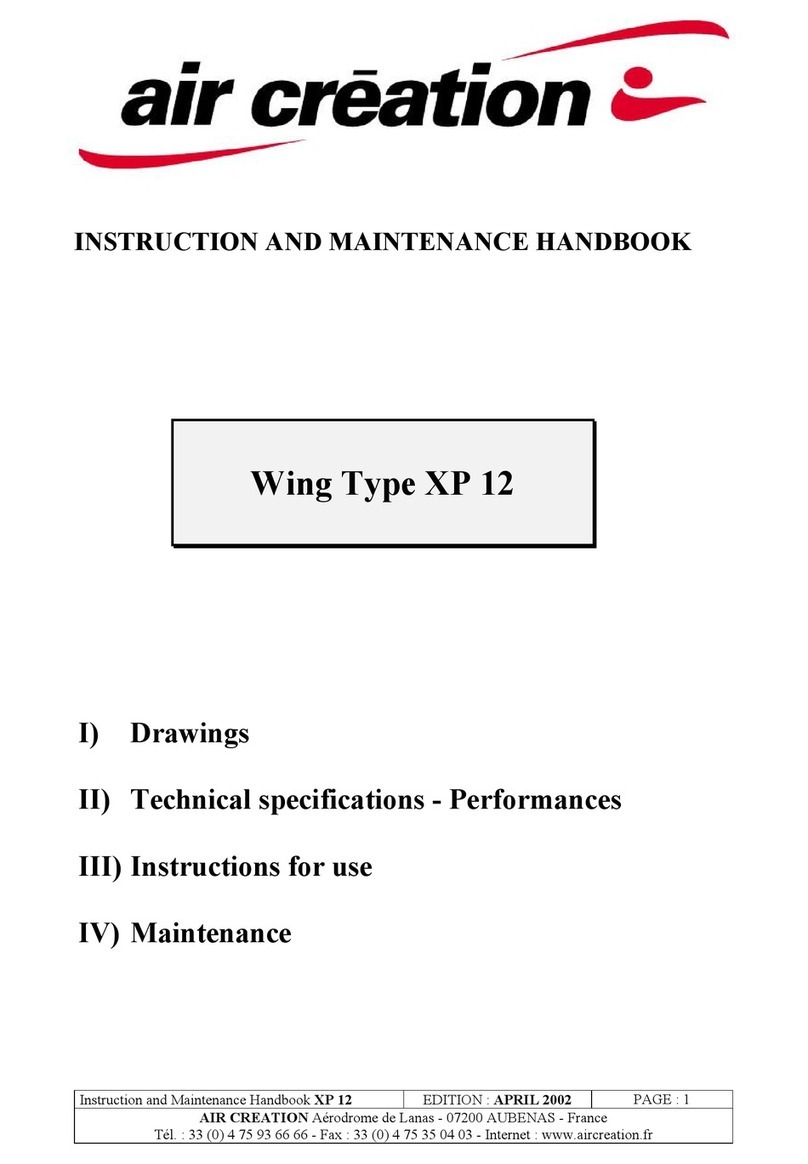 air crēation

INSTRUCTION AND MAINTENANCE HANDBOOK

Wing Type XP 12

I) Drawings

II) Technical specifications - Performances

III) Instructions for use

IV) Maintenance

| Instruction and Maintenance Handbook XP 12 | EDITION : APRIL 2002 | PAGE : 1 |
|---|---|---|

AIR CREATION Aérodrome de Lanas - 07200 AUBENAS - France
Tél. : 33 (0) 4 75 93 66 66 - Fax : 33 (0) 4 75 35 04 03 - Internet : www.aircreation.fr